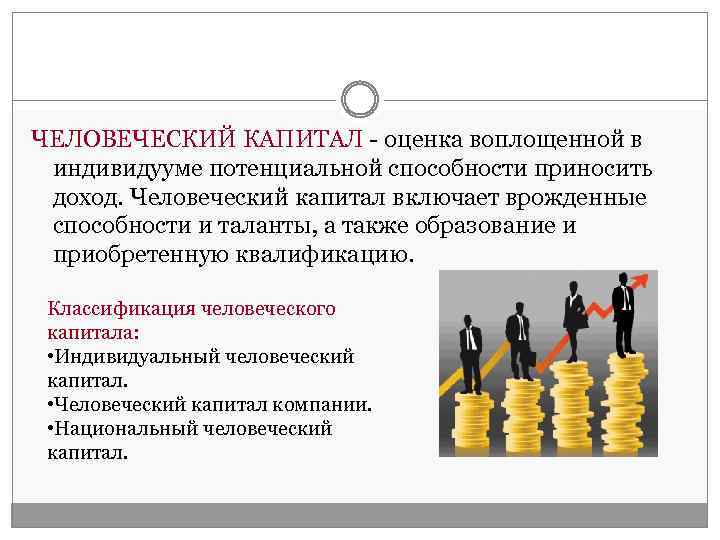 ЧЕЛОВЕЧЕСКИЙ КАПИТАЛ - оценка воплощенной в индивидууме потенциальной способности приносить доход. Человеческий капитал включает врожденные способности и таланты, а также образование и приобретенную квалификацию.

Классификация человеческого капитала:
• Индивидуальный человеческий капитал.
• Человеческий капитал компании.
• Национальный человеческий капитал.